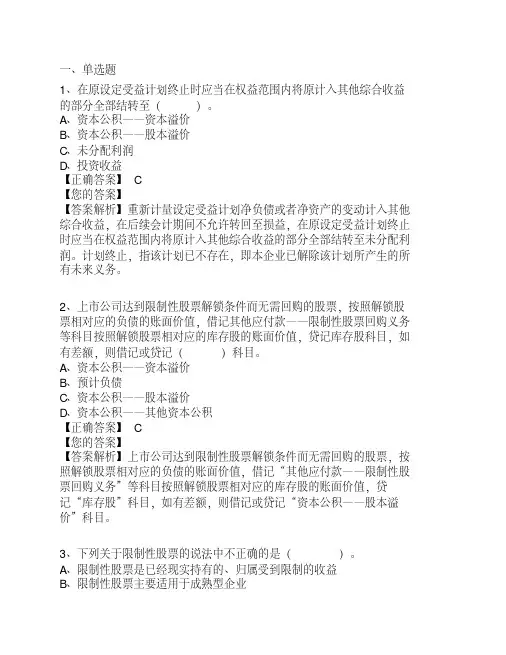 一、单选题

1、在原设定受益计划终止时应当在权益范围内将原计入其他综合收益的部分全部结转至（　　）。
A、资本公积——资本溢价
B、资本公积——股本溢价
C、未分配利润
D、投资收益
【正确答案】 C
【您的答案】
【答案解析】重新计量设定受益计划净负债或者净资产的变动计入其他综合收益，在后续会计期间不允许转回至损益，在原设定受益计划终止时应当在权益范围内将原计入其他综合收益的部分全部结转至未分配利润。计划终止，指该计划已不存在，即本企业已解除该计划所产生的所有未来义务。

2、上市公司达到限制性股票解锁条件而无需回购的股票，按照解锁股票相对应的负债的账面价值，借记其他应付款——限制性股票回购义务等科目按照解锁股票相对应的库存股的账面价值，贷记库存股科目，如有差额，则借记或贷记（　　）科目。
A、资本公积——资本溢价
B、预计负债
C、资本公积——股本溢价
D、资本公积——其他资本公积
【正确答案】 C
【您的答案】
【答案解析】上市公司达到限制性股票解锁条件而无需回购的股票，按照解锁股票相对应的负债的账面价值，借记“其他应付款——限制性股票回购义务”等科目按照解锁股票相对应的库存股的账面价值，贷记“库存股”科目，如有差额，则借记或贷记“资本公积——股本溢价”科目。

3、下列关于限制性股票的说法中不正确的是（　　）。
A、限制性股票是已经现实持有的、归属受到限制的收益
B、限制性股票主要适用于成熟型企业